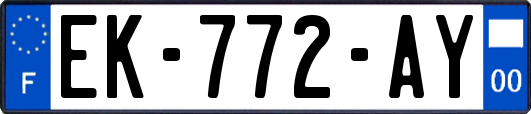 F
EK-772-AY
00